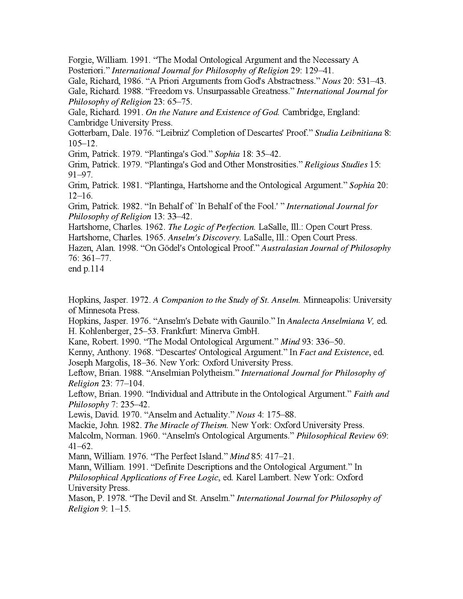 Forgie, William. 1991. "The Modal Ontological Argument and the Necessary A Posteriori." International Journal for Philosophy of Religion 29: 129–41.
Gale, Richard, 1986. "A Priori Arguments from God's Abstractness." Nous 20: 531–43.
Gale, Richard. 1988. "Freedom vs. Unsurpassable Greatness." International Journal for Philosophy of Religion 23: 65–75.
Gale, Richard. 1991. On the Nature and Existence of God. Cambridge, England: Cambridge University Press.
Gotterbarn, Dale. 1976. "Leibniz' Completion of Descartes' Proof." Studia Leibnitiana 8: 105–12.
Grim, Patrick. 1979. "Plantinga's God." Sophia 18: 35–42.
Grim, Patrick. 1979. "Plantinga's God and Other Monstrosities." Religious Studies 15: 91–97.
Grim, Patrick. 1981. "Plantinga, Hartshorne and the Ontological Argument." Sophia 20: 12–16.
Grim, Patrick. 1982. "In Behalf of `In Behalf of the Fool.' " International Journal for Philosophy of Religion 13: 33–42.
Hartshorne, Charles. 1962. The Logic of Perfection. LaSalle, Ill.: Open Court Press.
Hartshorne, Charles. 1965. Anselm's Discovery. LaSalle, Ill.: Open Court Press.
Hazen, Alan. 1998. "On Gödel's Ontological Proof." Australasian Journal of Philosophy 76: 361–77.
end p.114

Hopkins, Jasper. 1972. A Companion to the Study of St. Anselm. Minneapolis: University of Minnesota Press.
Hopkins, Jasper. 1976. "Anselm's Debate with Gaunilo." In Analecta Anselmiana V, ed. H. Kohlenberger, 25–53. Frankfurt: Minerva GmbH.
Kane, Robert. 1990. "The Modal Ontological Argument." Mind 93: 336–50.
Kenny, Anthony. 1968. "Descartes' Ontological Argument." In Fact and Existence, ed. Joseph Margolis, 18–36. New York: Oxford University Press.
Leftow, Brian. 1988. "Anselmian Polytheism." International Journal for Philosophy of Religion 23: 77–104.
Leftow, Brian. 1990. "Individual and Attribute in the Ontological Argument." Faith and Philosophy 7: 235–42.
Lewis, David. 1970. "Anselm and Actuality." Nous 4: 175–88.
Mackie, John. 1982. The Miracle of Theism. New York: Oxford University Press.
Malcolm, Norman. 1960. "Anselm's Ontological Arguments." Philosophical Review 69: 41–62.
Mann, William. 1976. "The Perfect Island." Mind 85: 417–21.
Mann, William. 1991. "Definite Descriptions and the Ontological Argument." In Philosophical Applications of Free Logic, ed. Karel Lambert. New York: Oxford University Press.
Mason, P. 1978. "The Devil and St. Anselm." International Journal for Philosophy of Religion 9: 1–15.